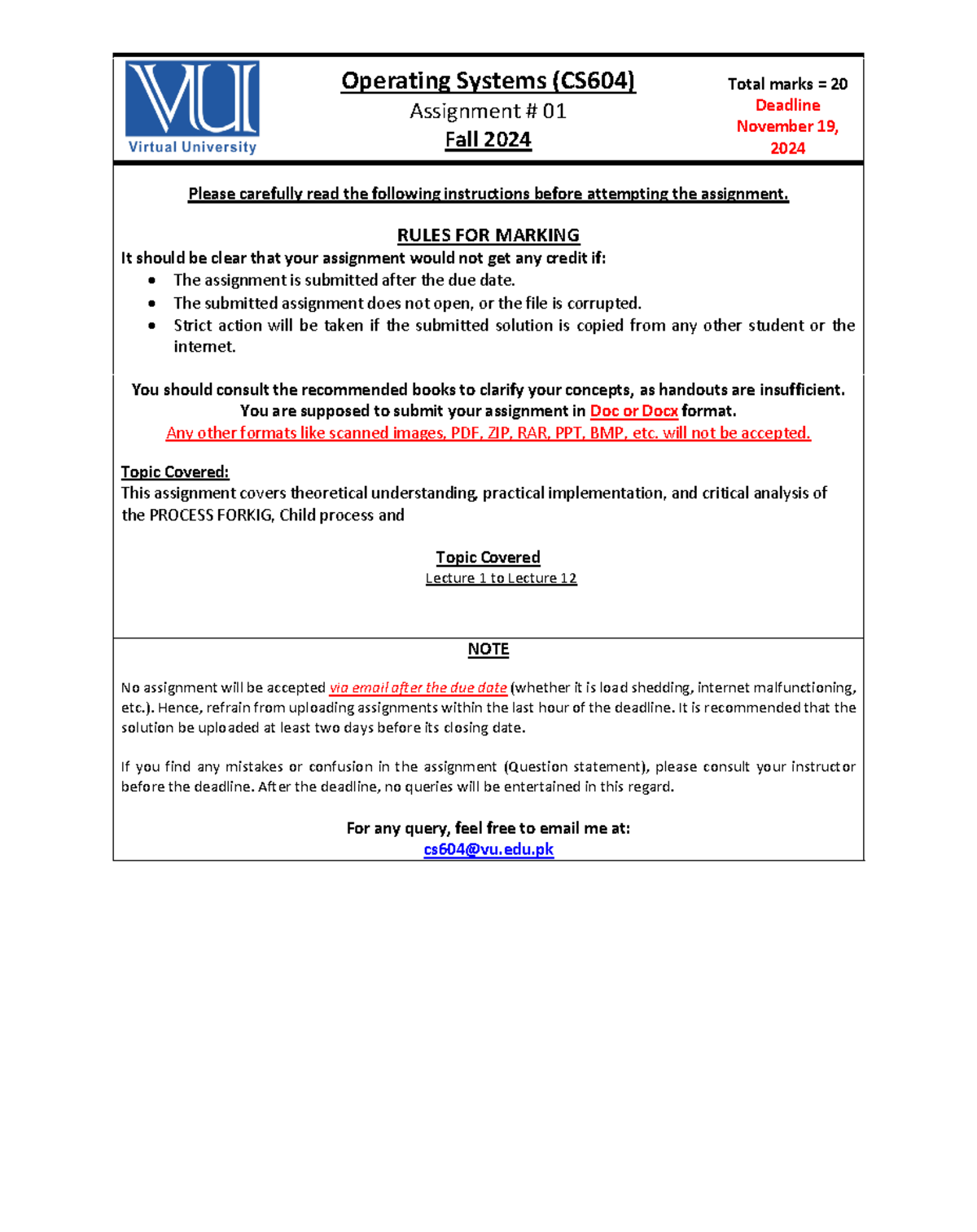 VU
Virtual University

Operating Systems (CS604)
Assignment # 01
Fall 2024

Total marks = 20
Deadline
November 19, 2024

Please carefully read the following instructions before attempting the assignment.

RULES FOR MARKING
It should be clear that your assignment would not get any credit if:
- The assignment is submitted after the due date.
- The submitted assignment does not open, or the file is corrupted.
- Strict action will be taken if the submitted solution is copied from any other student or the internet.

You should consult the recommended books to clarify your concepts, as handouts are insufficient.
You are supposed to submit your assignment in Doc or Docx format.
Any other formats like scanned images, PDF, ZIP, RAR, PPT, BMP, etc. will not be accepted.

Topic Covered:
This assignment covers theoretical understanding, practical implementation, and critical analysis of the PROCESS FORKIG, Child process and

Topic Covered
Lecture 1 to Lecture 12

NOTE

No assignment will be accepted via email after the due date (whether it is load shedding, internet malfunctioning, etc.). Hence, refrain from uploading assignments within the last hour of the deadline. It is recommended that the solution be uploaded at least two days before its closing date.

If you find any mistakes or confusion in the assignment (Question statement), please consult your instructor before the deadline. After the deadline, no queries will be entertained in this regard.

For any query, feel free to email me at:
cs604@vu.edu.pk